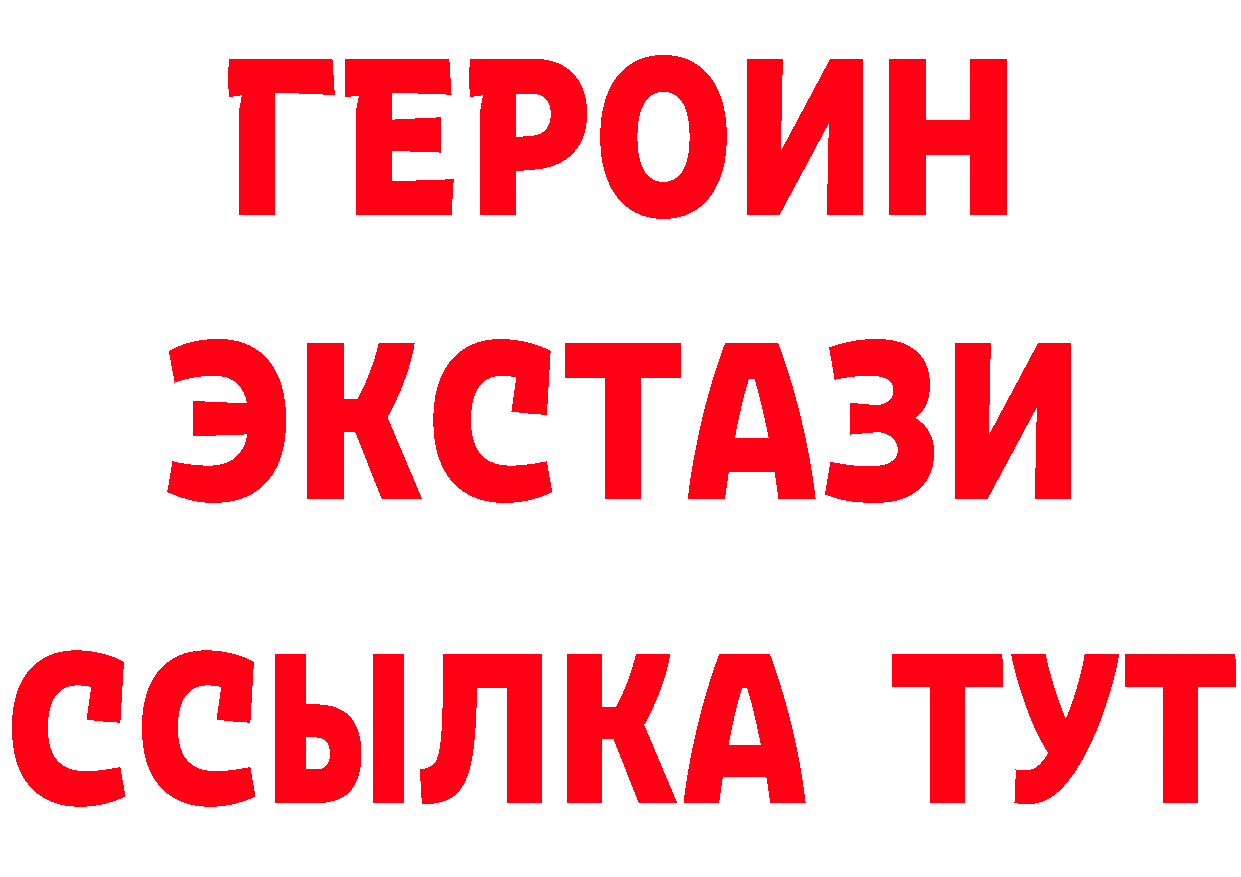 ГЕРОИН
ЭКСТАЗИ
ССЫЛКА ТУТ